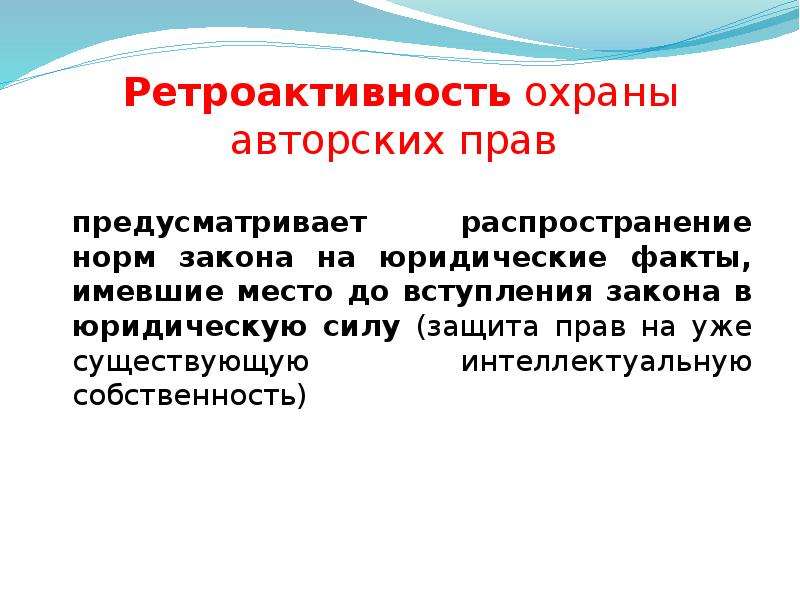 Ретроактивность охраны авторских прав

предусматривает распространение норм закона на юридические факты, имевшие место до вступления закона в юридическую силу (защита прав на уже существующую интеллектуальную собственность)